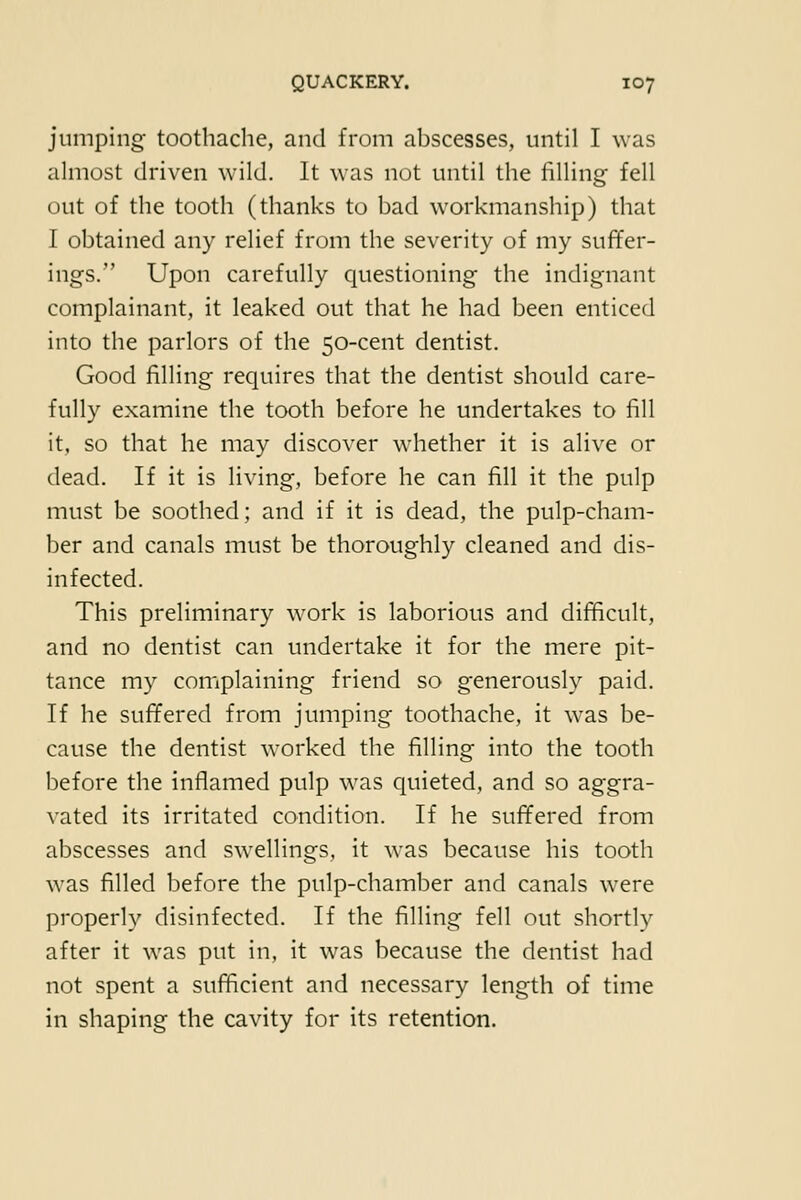 QUACKERY. 107

jumping toothache, and from abscesses, until I was almost driven wild. It was not until the filling fell out of the tooth (thanks to bad workmanship) that I obtained any relief from the severity of my sufferings." Upon carefully questioning the indignant complainant, it leaked out that he had been enticed into the parlors of the 50-cent dentist.

Good filling requires that the dentist should carefully examine the tooth before he undertakes to fill it, so that he may discover whether it is alive or dead. If it is living, before he can fill it the pulp must be soothed; and if it is dead, the pulp-chamber and canals must be thoroughly cleaned and disinfected.

This preliminary work is laborious and difficult, and no dentist can undertake it for the mere pittance my complaining friend so generously paid. If he suffered from jumping toothache, it was because the dentist worked the filling into the tooth before the inflamed pulp was quieted, and so aggravated its irritated condition. If he suffered from abscesses and swellings, it was because his tooth was filled before the pulp-chamber and canals were properly disinfected. If the filling fell out shortly after it was put in, it was because the dentist had not spent a sufficient and necessary length of time in shaping the cavity for its retention.